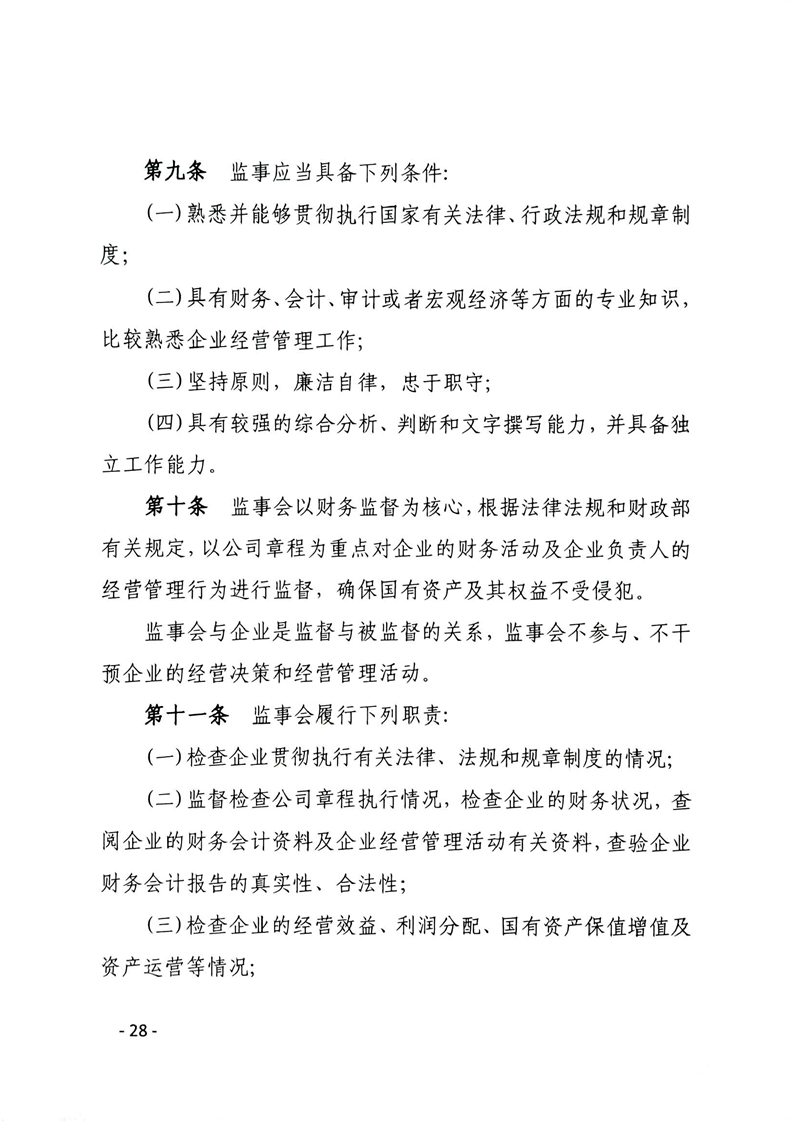 第九条　监事应当具备下列条件:

(一)熟悉并能够贯彻执行国家有关法律、行政法规和规章制度;

(二)具有财务、会计、审计或者宏观经济等方面的专业知识，比较熟悉企业经营管理工作;

(三)坚持原则，廉洁自律，忠于职守;

(四)具有较强的综合分析、判断和文字撰写能力，并具备独立工作能力。

第十条　监事会以财务监督为核心，根据法律法规和财政部有关规定，以公司章程为重点对企业的财务活动及企业负责人的经营管理行为进行监督，确保国有资产及其权益不受侵犯。

监事会与企业是监督与被监督的关系，监事会不参与、不干预企业的经营决策和经营管理活动。

第十一条　监事会履行下列职责:

(一)检查企业贯彻执行有关法律、法规和规章制度的情况;

(二)监督检查公司章程执行情况，检查企业的财务状况，查阅企业的财务会计资料及企业经营管理活动有关资料，查验企业财务会计报告的真实性、合法性;

(三)检查企业的经营效益、利润分配、国有资产保值增值及资产运营等情况;

- 28 -